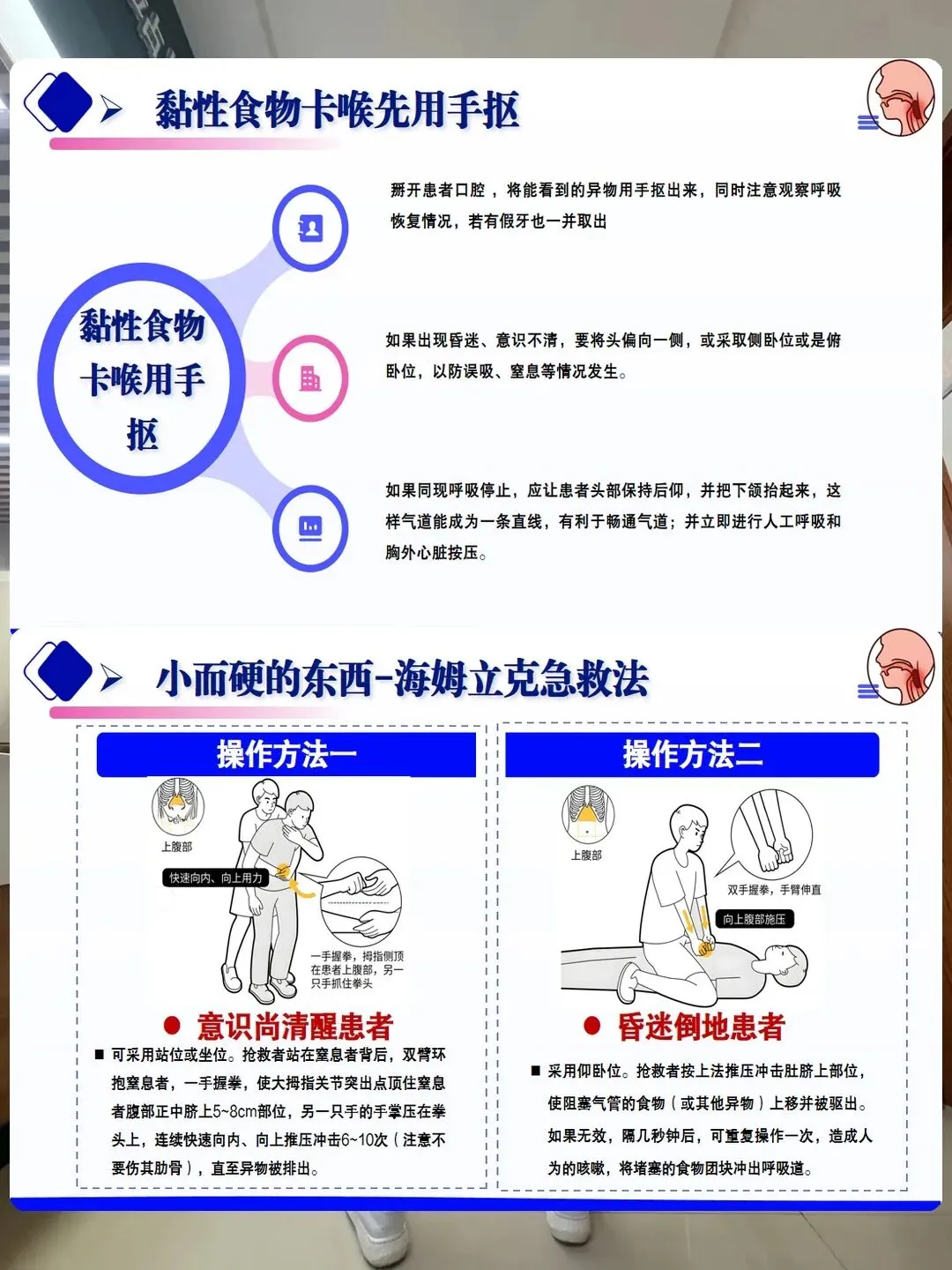 黏性食物卡喉先用手抠

黏性食物卡喉用手抠

掰开患者口腔，将能看到的异物用手抠出来，同时注意观察呼吸恢复情况，若有假牙也一并取出

如果出现昏迷、意识不清，要将头偏向一侧，或采取侧卧位或是俯卧位，以防误吸、窒息等情况发生。

如果同现呼吸停止，应让患者头部保持后仰，并把下颌抬起来，这样气道能成为一条直线，有利于畅通气道；并立即进行人工呼吸和胸外心脏按压。

小而硬的东西-海姆立克急救法

操作方法一

上腹部

快速向内、向上用力

一手握拳，拇指侧顶在患者上腹部，另一只手抓住拳头

• 意识尚清醒患者

■ 可采用站位或坐位。抢救者站在窒息者背后，双臂环抱窒息者，一手握拳，使大拇指关节突出点顶住窒息者腹部正中脐上5~8cm部位，另一只手的手掌压在拳头上，连续快速向内、向上推压冲击6~10次（注意不要伤其肋骨），直至异物被排出。

操作方法二

上腹部

双手握拳，手臂伸直

向上腹部施压

• 昏迷倒地患者

■ 采用仰卧位。抢救者按上法推压冲击肚脐上部位，使阻塞气管的食物（或其他异物）上移并被驱出。如果无效，隔几秒钟后，可重复操作一次，造成人为的咳嗽，将堵塞的食物团块冲出呼吸道。